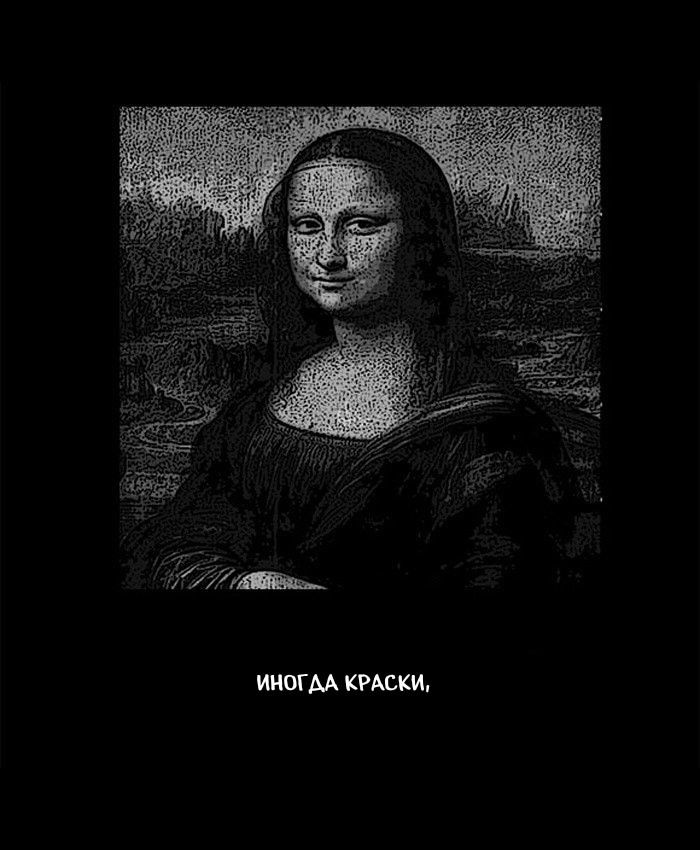 ИНОГДА КРАСКИ,